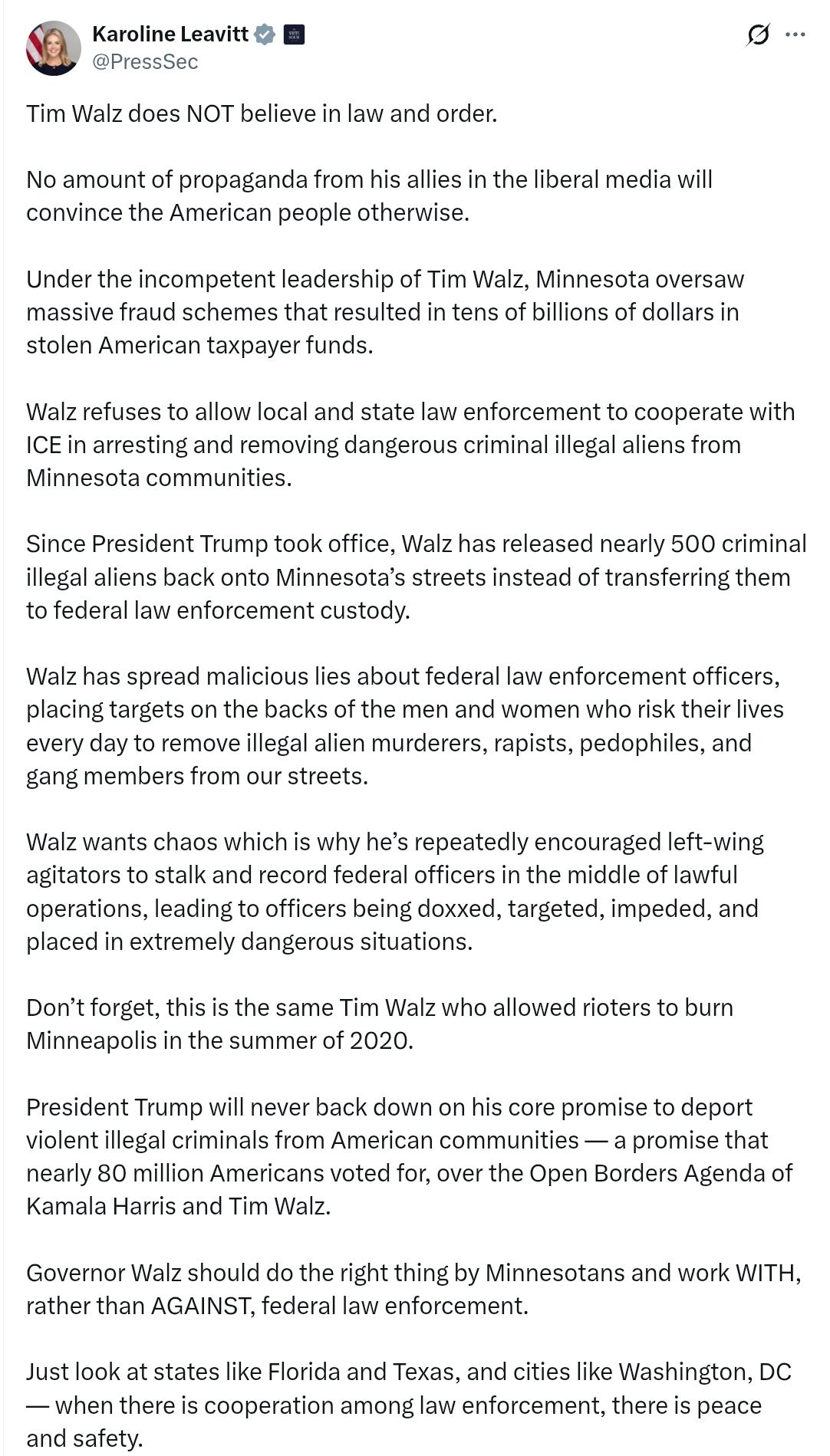 Karoline Leavitt
@PressSec

Tim Walz does NOT believe in law and order.

No amount of propaganda from his allies in the liberal media will convince the American people otherwise.

Under the incompetent leadership of Tim Walz, Minnesota oversaw massive fraud schemes that resulted in tens of billions of dollars in stolen American taxpayer funds.

Walz refuses to allow local and state law enforcement to cooperate with ICE in arresting and removing dangerous criminal illegal aliens from Minnesota communities.

Since President Trump took office, Walz has released nearly 500 criminal illegal aliens back onto Minnesota's streets instead of transferring them to federal law enforcement custody.

Walz has spread malicious lies about federal law enforcement officers, placing targets on the backs of the men and women who risk their lives every day to remove illegal alien murderers, rapists, pedophiles, and gang members from our streets.

Walz wants chaos which is why he's repeatedly encouraged left-wing agitators to stalk and record federal officers in the middle of lawful operations, leading to officers being doxxed, targeted, impeded, and placed in extremely dangerous situations.

Don't forget, this is the same Tim Walz who allowed rioters to burn Minneapolis in the summer of 2020.

President Trump will never back down on his core promise to deport violent illegal criminals from American communities — a promise that nearly 80 million Americans voted for, over the Open Borders Agenda of Kamala Harris and Tim Walz.

Governor Walz should do the right thing by Minnesotans and work WITH, rather than AGAINST, federal law enforcement.

Just look at states like Florida and Texas, and cities like Washington, DC — when there is cooperation among law enforcement, there is peace and safety.